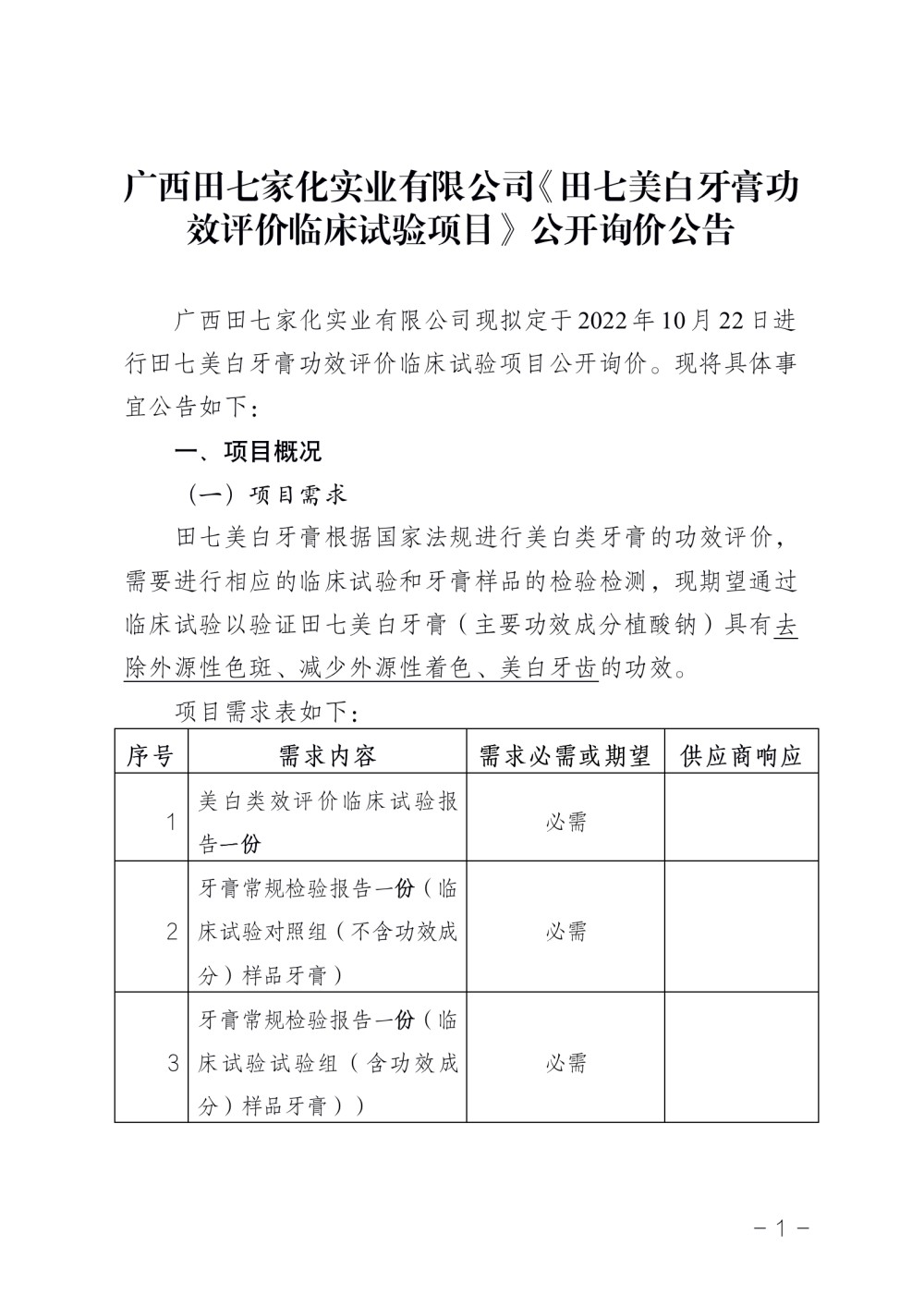 广西田七家化实业有限公司《田七美白牙膏功效评价临床试验项目》公开询价公告

广西田七家化实业有限公司现拟定于2022年10月22日进行田七美白牙膏功效评价临床试验项目公开询价。现将具体事宜公告如下：

一、项目概况

（一）项目需求

田七美白牙膏根据国家法规进行美白类牙膏的功效评价，需要进行相应的临床试验和牙膏样品的检验检测，现期望通过临床试验以验证田七美白牙膏（主要功效成分植酸钠）具有去除外源性色斑、减少外源性着色、美白牙齿的功效。

项目需求表如下：

| 序号 | 需求内容 | 需求必需或期望 | 供应商响应 |
|---|---|---|---|
| 1 | 美白类效评价临床试验报告一份 | 必需 | |
| 2 | 牙膏常规检验报告一份（临床试验对照组（不含功效成分）样品牙膏） | 必需 | |
| 3 | 牙膏常规检验报告一份（临床试验试验组（含功效成分）样品牙膏）） | 必需 | |

－1－